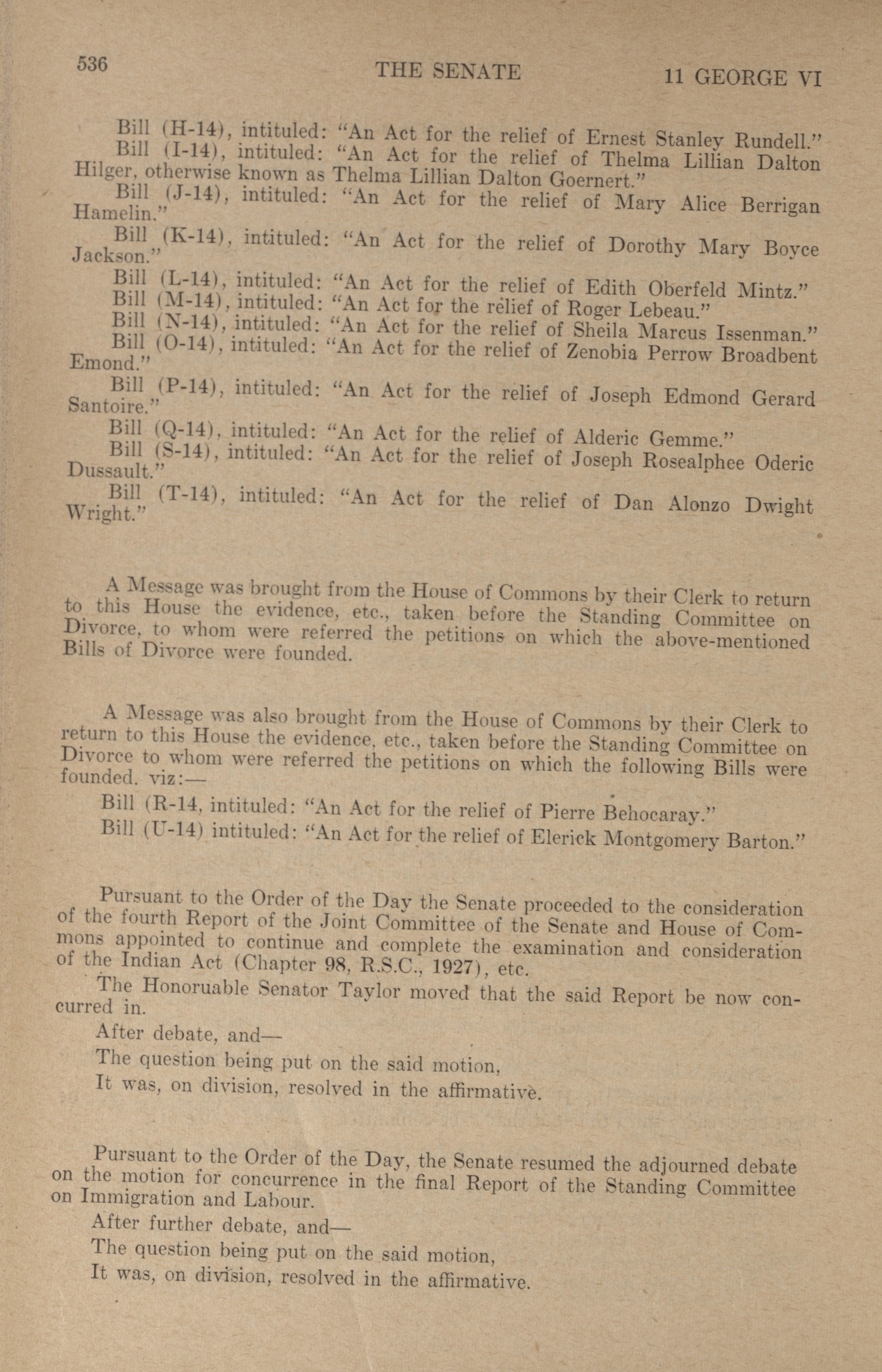 536 THE SENATE 11 GEORGE VI

Bill (H-14), intituled: "An Act for the relief of Ernest Stanley Rundell."

Bill (I-14), intituled: "An Act for the relief of Thelma Lillian Dalton Hilger, otherwise known as Thelma Lillian Dalton Goernert."

Bill (J-14), intituled: "An Act for the relief of Mary Alice Berrigan Hamelin."

Bill (K-14), intituled: "An Act for the relief of Dorothy Mary Boyce Jackson."

Bill (L-14), intituled: "An Act for the relief of Edith Oberfeld Mintz."

Bill (M-14), intituled: "An Act for the relief of Roger Lebeau."

Bill (N-14), intituled: "An Act for the relief of Sheila Marcus Issenman."

Bill (O-14), intituled: "An Act for the relief of Zenobia Perrow Broadbent Emond."

Bill (P-14), intituled: "An Act for the relief of Joseph Edmond Gerard Santoire."

Bill (Q-14), intituled: "An Act for the relief of Alderic Gemme."

Bill (S-14), intituled: "An Act for the relief of Joseph Rosealphee Oderic Dussault."

Bill (T-14), intituled: "An Act for the relief of Dan Alonzo Dwight Wright."

A Message was brought from the House of Commons by their Clerk to return to this House the evidence, etc., taken before the Standing Committee on Divorce, to whom were referred the petitions on which the above-mentioned Bills of Divorce were founded.

A Message was also brought from the House of Commons by their Clerk to return to this House the evidence, etc., taken before the Standing Committee on Divorce to whom were referred the petitions on which the following Bills were founded. viz:—

Bill (R-14, intituled: "An Act for the relief of Pierre Behocaray."

Bill (U-14) intituled: "An Act for the relief of Elerick Montgomery Barton."

Pursuant to the Order of the Day the Senate proceeded to the consideration of the fourth Report of the Joint Committee of the Senate and House of Commons appointed to continue and complete the examination and consideration of the Indian Act (Chapter 98, R.S.C., 1927), etc.

The Honoruable Senator Taylor moved that the said Report be now concurred in.

After debate, and—

The question being put on the said motion,

It was, on division, resolved in the affirmative.

Pursuant to the Order of the Day, the Senate resumed the adjourned debate on the motion for concurrence in the final Report of the Standing Committee on Immigration and Labour.

After further debate, and—

The question being put on the said motion,

It was, on division, resolved in the affirmative.